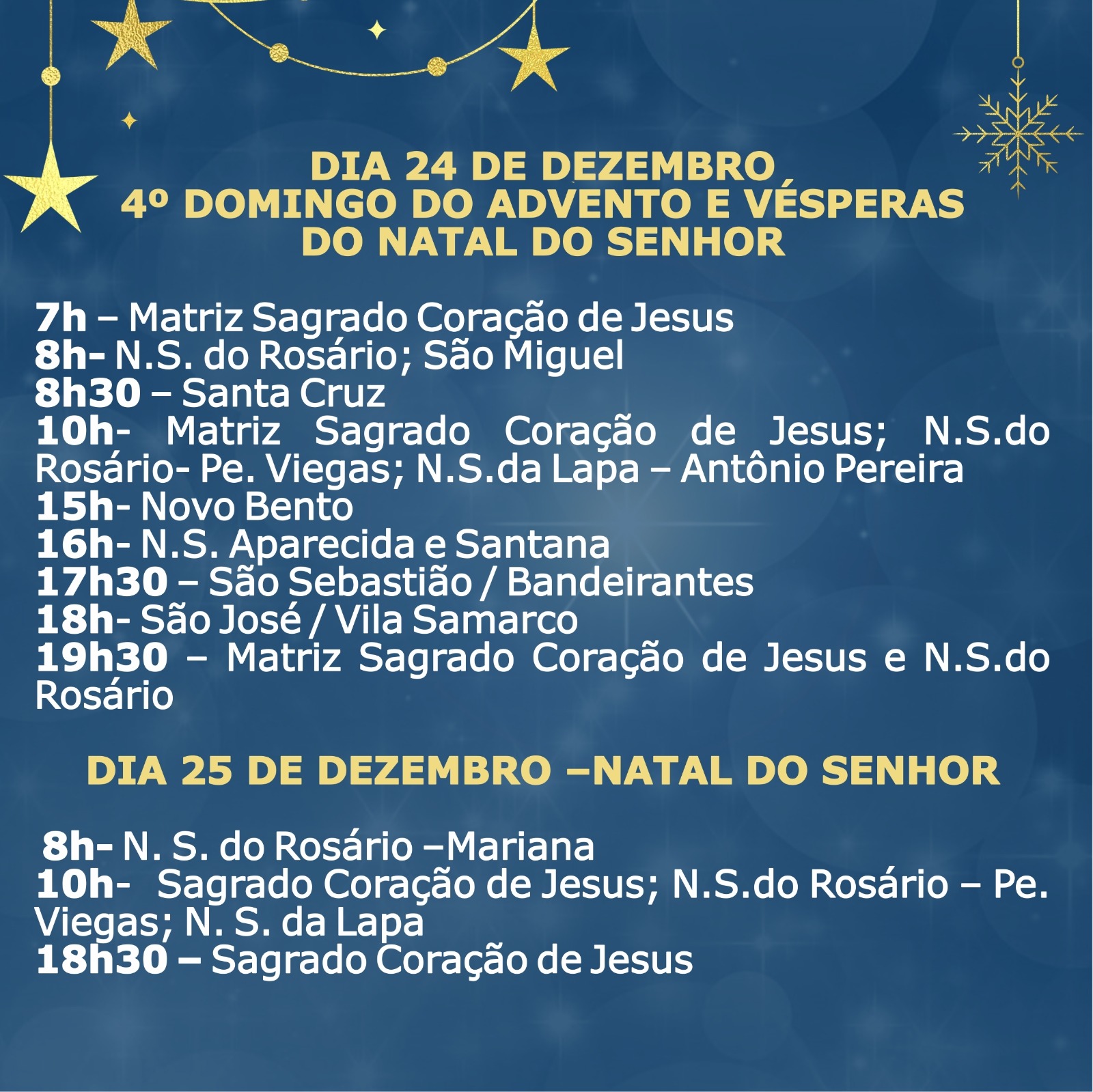 DIA 24 DE DEZEMBRO
4º DOMINGO DO ADVENTO E VÉSPERAS
DO NATAL DO SENHOR

7h – Matriz Sagrado Coração de Jesus
8h- N.S. do Rosário; São Miguel
8h30 – Santa Cruz
10h- Matriz Sagrado Coração de Jesus; N.S.do Rosário- Pe. Viegas; N.S.da Lapa – Antônio Pereira
15h- Novo Bento
16h- N.S. Aparecida e Santana
17h30 – São Sebastião / Bandeirantes
18h- São José / Vila Samarco
19h30 – Matriz Sagrado Coração de Jesus e N.S.do Rosário

DIA 25 DE DEZEMBRO –NATAL DO SENHOR

8h- N. S. do Rosário –Mariana
10h- Sagrado Coração de Jesus; N.S.do Rosário – Pe. Viegas; N. S. da Lapa
18h30 – Sagrado Coração de Jesus